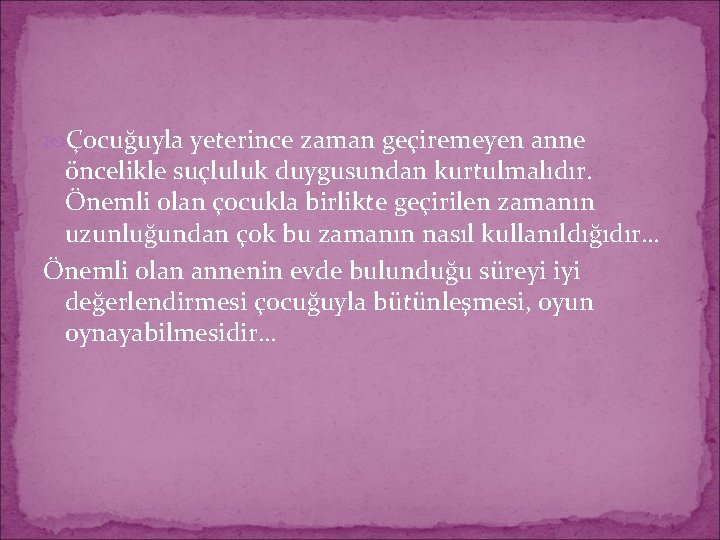 Çocuğuyla yeterince zaman geçiremeyen anne öncelikle suçluluk duygusundan kurtulmalıdır. Önemli olan çocukla birlikte geçirilen zamanın uzunluğundan çok bu zamanın nasıl kullanıldığıdır…

Önemli olan annenin evde bulunduğu süreyi iyi değerlendirmesi çocuğuyla bütünleşmesi, oyun oynayabilmesidir…